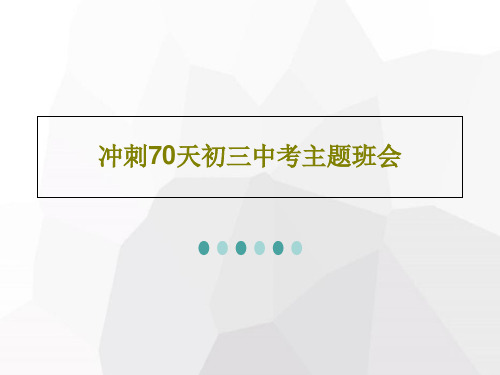 冲刺70天初三中考主题班会